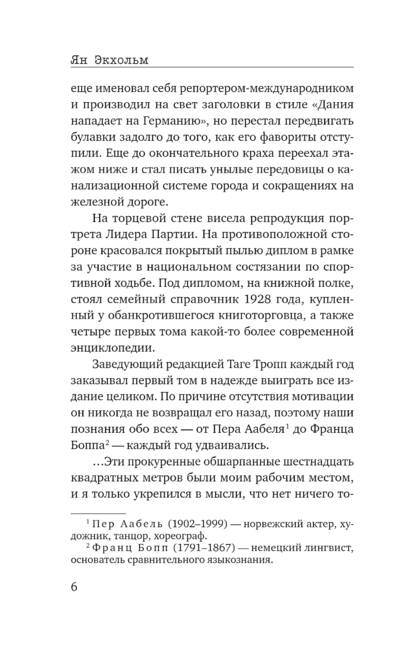 Ян Экхольм

еще именовал себя репортером-международником и производил на свет заголовки в стиле «Дания нападает на Германию», но перестал передвигать булавки задолго до того, как его фавориты отступили. Еще до окончательного краха переехал этажом ниже и стал писать унылые передовицы о канализационной системе города и сокращениях на железной дороге.

На торцевой стене висела репродукция портрета Лидера Партии. На противоположной стороне красовался покрытый пылью диплом в рамке за участие в национальном состязании по спортивной ходьбе. Под дипломом, на книжной полке, стоял семейный справочник 1928 года, купленный у обанкротившегося книготорговца, а также четыре первых тома какой-то более современной энциклопедии.

Заведующий редакцией Таге Тропп каждый год заказывал первый том в надежде выиграть все издание целиком. По причине отсутствия мотивации он никогда не возвращал его назад, поэтому наши познания обо всех — от Пера Аабеля$^1$ до Франца Боппа$^2$ — каждый год удваивались.

...Эти прокуренные обшарпанные шестнадцать квадратных метров были моим рабочим местом, и я только укрепился в мысли, что нет ничего то-

$^1$ Пер Аабель (1902–1999) — норвежский актер, художник, танцор, хореограф.
$^2$ Франц Бопп (1791–1867) — немецкий лингвист, основатель сравнительного языкознания.

6